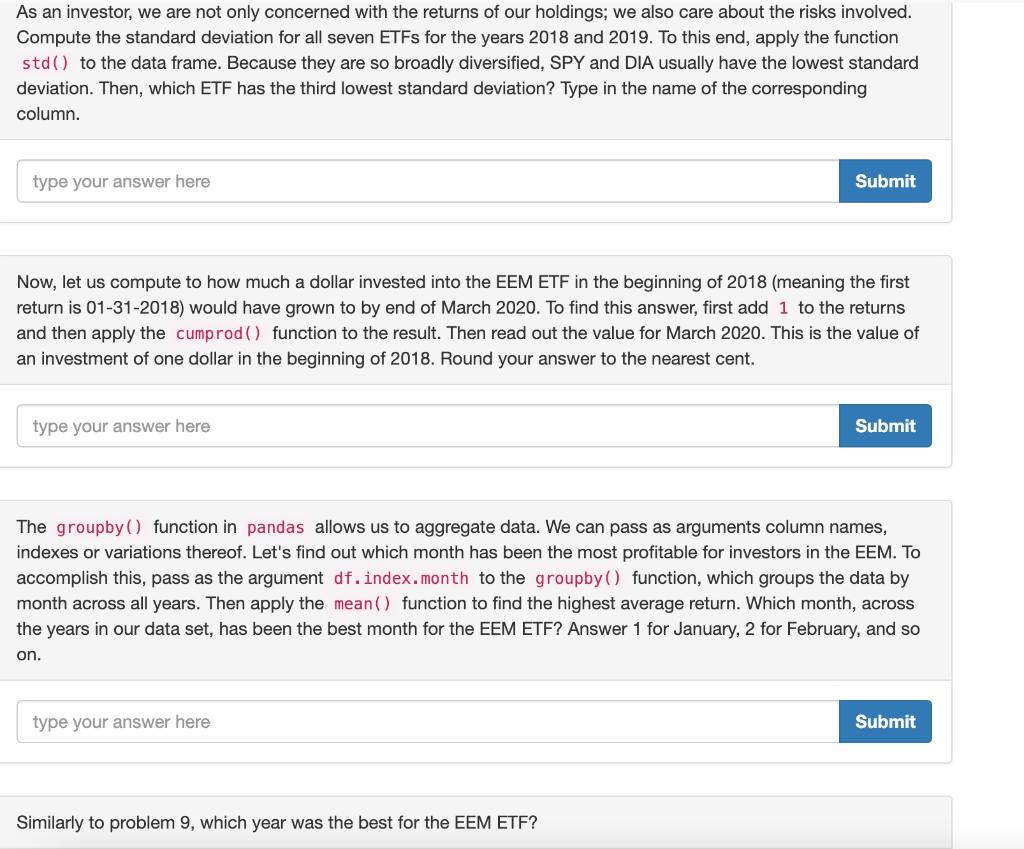 As an investor, we are not only concerned with the returns of our holdings; we also care about the risks involved. Compute the standard deviation for all seven ETFs for the years 2018 and 2019. To this end, apply the function std() to the data frame. Because they are so broadly diversified, SPY and DIA usually have the lowest standard deviation. Then, which ETF has the third lowest standard deviation? Type in the name of the corresponding column.

type your answer here

Submit

Now, let us compute to how much a dollar invested into the EEM ETF in the beginning of 2018 (meaning the first return is 01-31-2018) would have grown to by end of March 2020. To find this answer, first add 1 to the returns and then apply the cumprod() function to the result. Then read out the value for March 2020. This is the value of an investment of one dollar in the beginning of 2018. Round your answer to the nearest cent.

type your answer here

Submit

The groupby() function in pandas allows us to aggregate data. We can pass as arguments column names, indexes or variations thereof. Let's find out which month has been the most profitable for investors in the EEM. To accomplish this, pass as the argument df.index.month to the groupby() function, which groups the data by month across all years. Then apply the mean() function to find the highest average return. Which month, across the years in our data set, has been the best month for the EEM ETF? Answer 1 for January, 2 for February, and so on.

type your answer here

Submit

Similarly to problem 9, which year was the best for the EEM ETF?